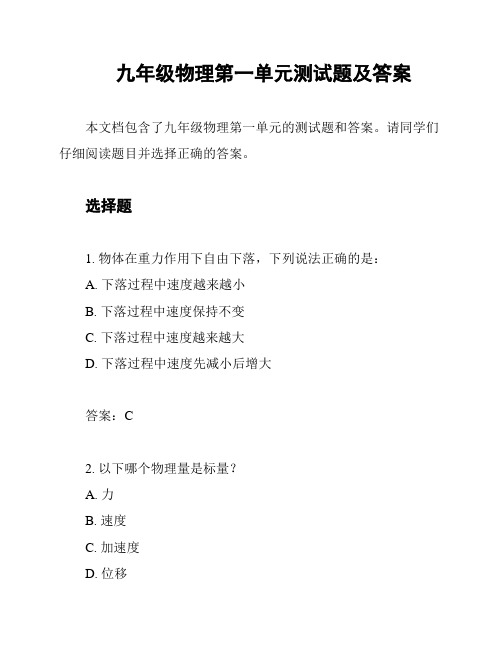 九年级物理第一单元测试题及答案

本文档包含了九年级物理第一单元的测试题和答案。请同学们仔细阅读题目并选择正确的答案。

选择题

1. 物体在重力作用下自由下落，下列说法正确的是：

A. 下落过程中速度越来越小

B. 下落过程中速度保持不变

C. 下落过程中速度越来越大

D. 下落过程中速度先减小后增大

答案：C

2. 以下哪个物理量是标量？

A. 力

B. 速度

C. 加速度

D. 位移